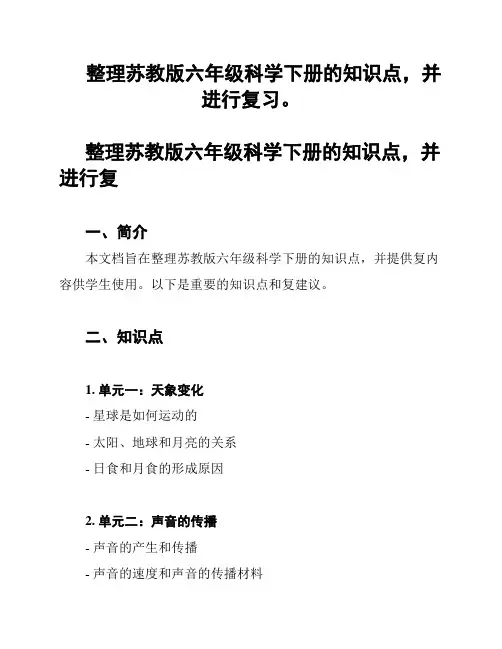 整理苏教版六年级科学下册的知识点，并进行复习。

整理苏教版六年级科学下册的知识点，并进行复

一、简介

本文档旨在整理苏教版六年级科学下册的知识点，并提供复内容供学生使用。以下是重要的知识点和复建议。

二、知识点

1. 单元一：天象变化

- 星球是如何运动的

- 太阳、地球和月亮的关系

- 日食和月食的形成原因

2. 单元二：声音的传播

- 声音的产生和传播

- 声音的速度和声音的传播材料